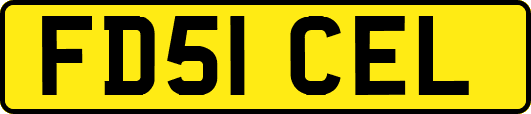 FD51 CEL